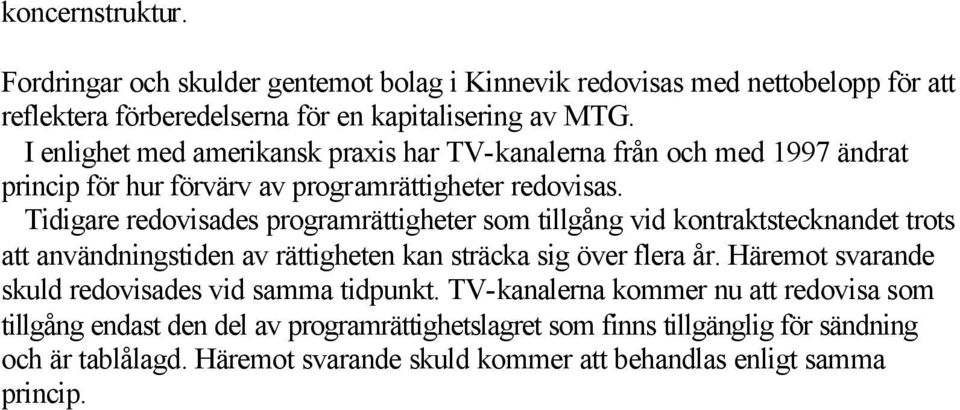 koncernstruktur.

Fordringar och skulder gentemot bolag i Kinnevik redovisas med nettobelopp för att reflektera förberedelserna för en kapitalisering av MTG.

I enlighet med amerikansk praxis har TV-kanalerna från och med 1997 ändrat princip för hur förvärv av programrättigheter redovisas.

Tidigare redovisades programrättigheter som tillgång vid kontraktstecknandet trots att användningstiden av rättigheten kan sträcka sig över flera år. Häremot svarande skuld redovisades vid samma tidpunkt. TV-kanalerna kommer nu att redovisa som tillgång endast den del av programrättighetslagret som finns tillgänglig för sändning och är tablålagd. Häremot svarande skuld kommer att behandlas enligt samma princip.